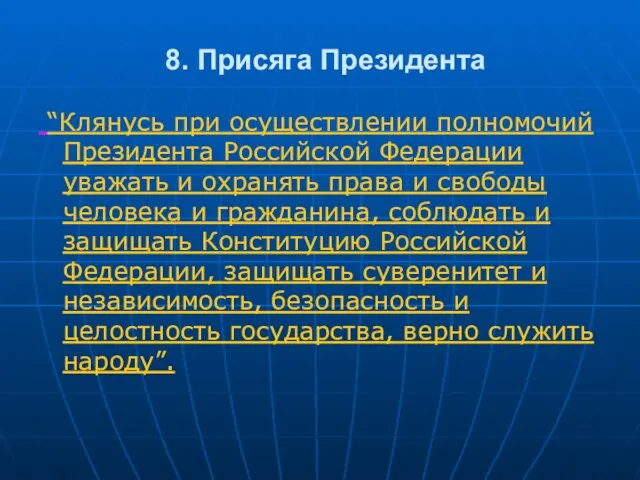 8. Присяга Президента

“Клянусь при осуществлении полномочий Президента Российской Федерации уважать и охранять права и свободы человека и гражданина, соблюдать и защищать Конституцию Российской Федерации, защищать суверенитет и независимость, безопасность и целостность государства, верно служить народу”.